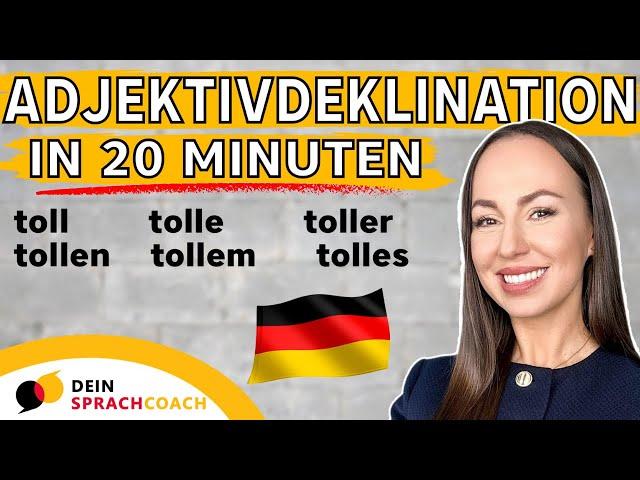 ADJEKTIVDEKLINATION
IN 20 MINUTEN

toll tolle toller
tollen tollem tolles

DEIN
SPRACHCOACH